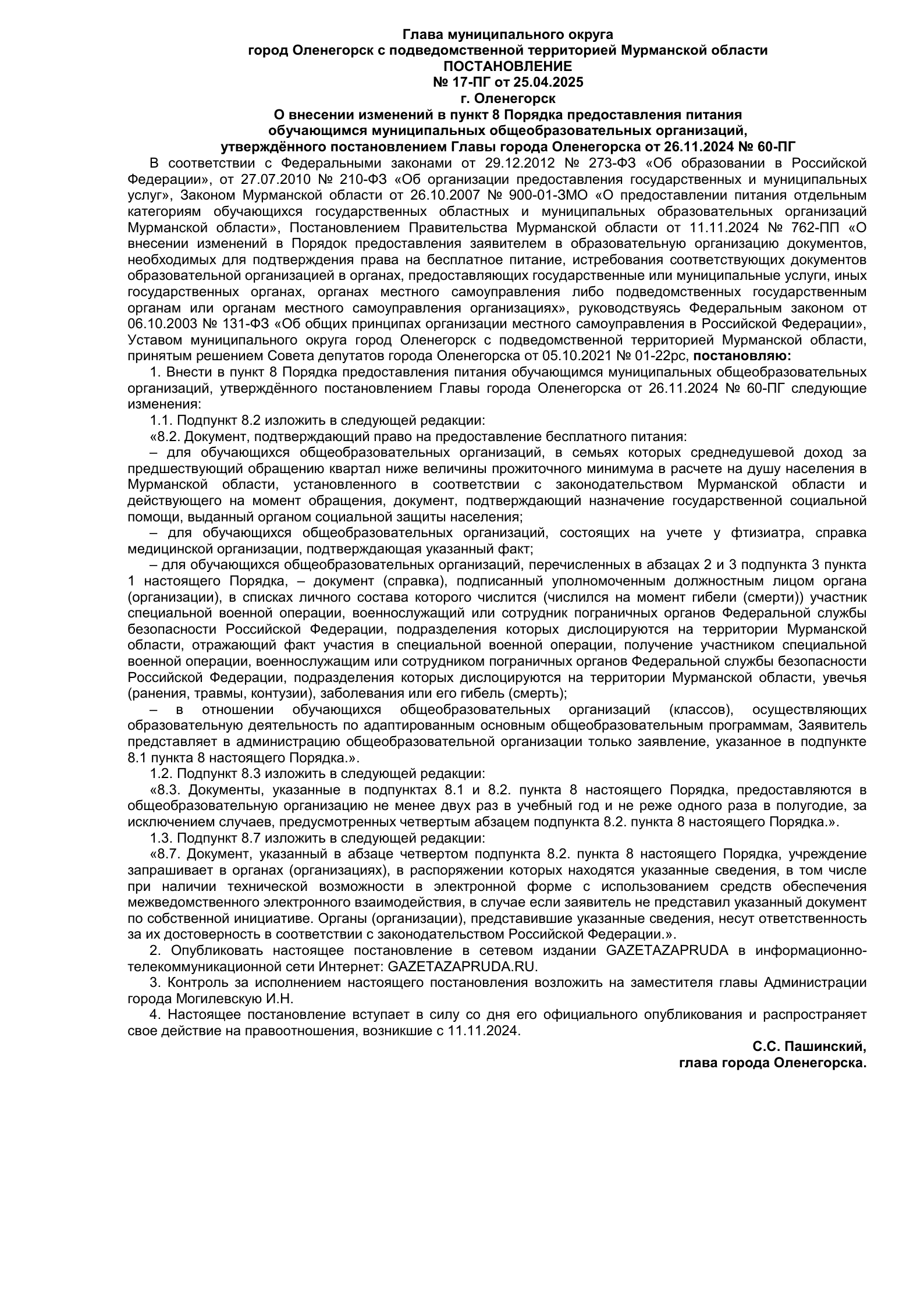 Глава муниципального округа
город Оленегорск с подведомственной территорией Мурманской области
ПОСТАНОВЛЕНИЕ
№ 17-ПГ от 25.04.2025
г. Оленегорск
О внесении изменений в пункт 8 Порядка предоставления питания обучающимся муниципальных общеобразовательных организаций, утверждённого постановлением Главы города Оленегорска от 26.11.2024 № 60-ПГ

В соответствии с Федеральными законами от 29.12.2012 № 273-ФЗ «Об образовании в Российской Федерации», от 27.07.2010 № 210-ФЗ «Об организации предоставления государственных и муниципальных услуг», Законом Мурманской области от 26.10.2007 № 900-01-ЗМО «О предоставлении питания отдельным категориям обучающихся государственных областных и муниципальных образовательных организаций Мурманской области», Постановлением Правительства Мурманской области от 11.11.2024 № 762-ПП «О внесении изменений в Порядок предоставления заявителем в образовательную организацию документов, необходимых для подтверждения права на бесплатное питание, истребования соответствующих документов образовательной организацией в органах, предоставляющих государственные или муниципальные услуги, иных государственных органах, органах местного самоуправления либо подведомственных государственным органам или органам местного самоуправления организациях», руководствуясь Федеральным законом от 06.10.2003 № 131-ФЗ «Об общих принципах организации местного самоуправления в Российской Федерации», Уставом муниципального округа город Оленегорск с подведомственной территорией Мурманской области, принятым решением Совета депутатов города Оленегорска от 05.10.2021 № 01-22рс, постановляю:

1. Внести в пункт 8 Порядка предоставления питания обучающимся муниципальных общеобразовательных организаций, утверждённого постановлением Главы города Оленегорска от 26.11.2024 № 60-ПГ следующие изменения:

1.1. Подпункт 8.2 изложить в следующей редакции:

«8.2. Документ, подтверждающий право на предоставление бесплатного питания:

– для обучающихся общеобразовательных организаций, в семьях которых среднедушевой доход за предшествующий обращению квартал ниже величины прожиточного минимума в расчете на душу населения в Мурманской области, установленного в соответствии с законодательством Мурманской области и действующего на момент обращения, документ, подтверждающий назначение государственной социальной помощи, выданный органом социальной защиты населения;

– для обучающихся общеобразовательных организаций, состоящих на учете у фтизиатра, справка медицинской организации, подтверждающая указанный факт;

– для обучающихся общеобразовательных организаций, перечисленных в абзацах 2 и 3 подпункта 3 пункта 1 настоящего Порядка, – документ (справка), подписанный уполномоченным должностным лицом органа (организации), в списках личного состава которого числится (числился на момент гибели (смерти)) участник специальной военной операции, военнослужащий или сотрудник пограничных органов Федеральной службы безопасности Российской Федерации, подразделения которых дислоцируются на территории Мурманской области, отражающий факт участия в специальной военной операции, получение участником специальной военной операции, военнослужащим или сотрудником пограничных органов Федеральной службы безопасности Российской Федерации, подразделения которых дислоцируются на территории Мурманской области, увечья (ранения, травмы, контузии), заболевания или его гибель (смерть);

– в отношении обучающихся общеобразовательных организаций (классов), осуществляющих образовательную деятельность по адаптированным основным общеобразовательным программам, Заявитель представляет в администрацию общеобразовательной организации только заявление, указанное в подпункте 8.1 пункта 8 настоящего Порядка.».

1.2. Подпункт 8.3 изложить в следующей редакции:

«8.3. Документы, указанные в подпунктах 8.1 и 8.2. пункта 8 настоящего Порядка, предоставляются в общеобразовательную организацию не менее двух раз в учебный год и не реже одного раза в полугодие, за исключением случаев, предусмотренных четвертым абзацем подпункта 8.2. пункта 8 настоящего Порядка.».

1.3. Подпункт 8.7 изложить в следующей редакции:

«8.7. Документ, указанный в абзаце четвертом подпункта 8.2. пункта 8 настоящего Порядка, учреждение запрашивает в органах (организациях), в распоряжении которых находятся указанные сведения, в том числе при наличии технической возможности в электронной форме с использованием средств обеспечения межведомственного электронного взаимодействия, в случае если заявитель не представил указанный документ по собственной инициативе. Органы (организации), представившие указанные сведения, несут ответственность за их достоверность в соответствии с законодательством Российской Федерации.».

2. Опубликовать настоящее постановление в сетевом издании GAZETAZAPRUDA в информационно-телекоммуникационной сети Интернет: GAZETAZAPRUDA.RU.

3. Контроль за исполнением настоящего постановления возложить на заместителя главы Администрации города Могилевскую И.Н.

4. Настоящее постановление вступает в силу со дня его официального опубликования и распространяет свое действие на правоотношения, возникшие с 11.11.2024.

С.С. Пашинский,
глава города Оленегорска.